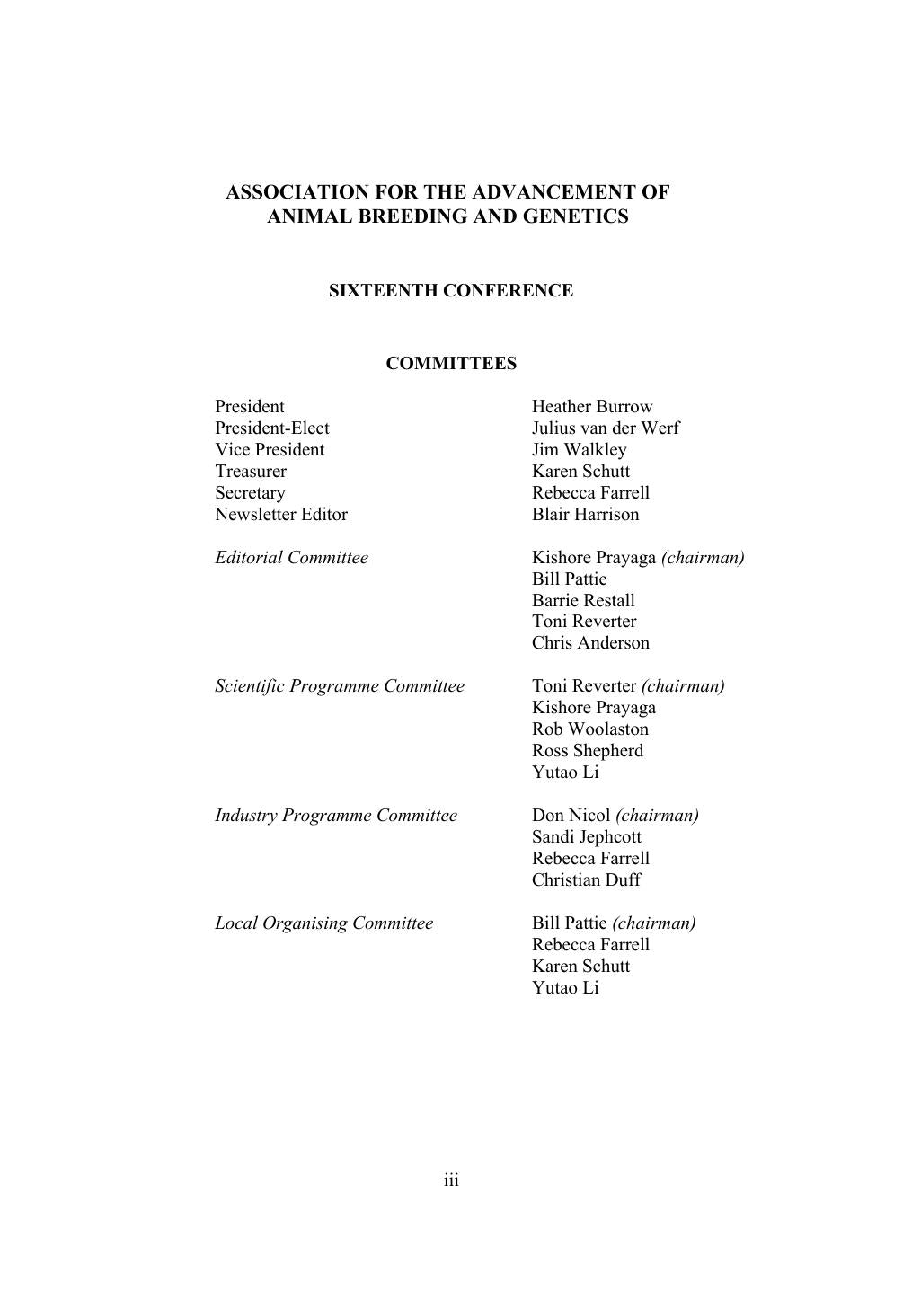 ASSOCIATION FOR THE ADVANCEMENT OF
ANIMAL BREEDING AND GENETICS

SIXTEENTH CONFERENCE

COMMITTEES

President Heather Burrow
President-Elect Julius van der Werf
Vice President Jim Walkley
Treasurer Karen Schutt
Secretary Rebecca Farrell
Newsletter Editor Blair Harrison

Editorial Committee Kishore Prayaga (chairman)
Bill Pattie
Barrie Restall
Toni Reverter
Chris Anderson

Scientific Programme Committee Toni Reverter (chairman)
Kishore Prayaga
Rob Woolaston
Ross Shepherd
Yutao Li

Industry Programme Committee Don Nicol (chairman)
Sandi Jephcott
Rebecca Farrell
Christian Duff

Local Organising Committee Bill Pattie (chairman)
Rebecca Farrell
Karen Schutt
Yutao Li

iii